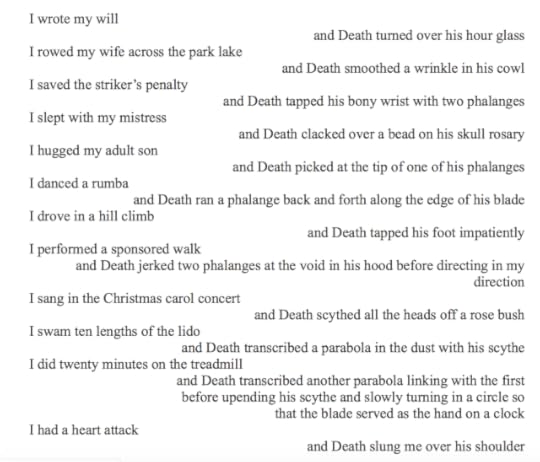 I wrote my will
and Death turned over his hour glass
I rowed my wife across the park lake
and Death smoothed a wrinkle in his cowl
I saved the striker's penalty
and Death tapped his bony wrist with two phalanges
I slept with my mistress
and Death clacked over a bead on his skull rosary
I hugged my adult son
and Death picked at the tip of one of his phalanges
I danced a rumba
and Death ran a phalange back and forth along the edge of his blade
I drove in a hill climb
and Death tapped his foot impatiently
I performed a sponsored walk
and Death jerked two phalanges at the void in his hood before directing in my direction
I sang in the Christmas carol concert
and Death scythed all the heads off a rose bush
I swam ten lengths of the lido
and Death transcribed a parabola in the dust with his scythe
I did twenty minutes on the treadmill
and Death transcribed another parabola linking with the first before upending his scythe and slowly turning in a circle so that the blade served as the hand on a clock
I had a heart attack
and Death slung me over his shoulder